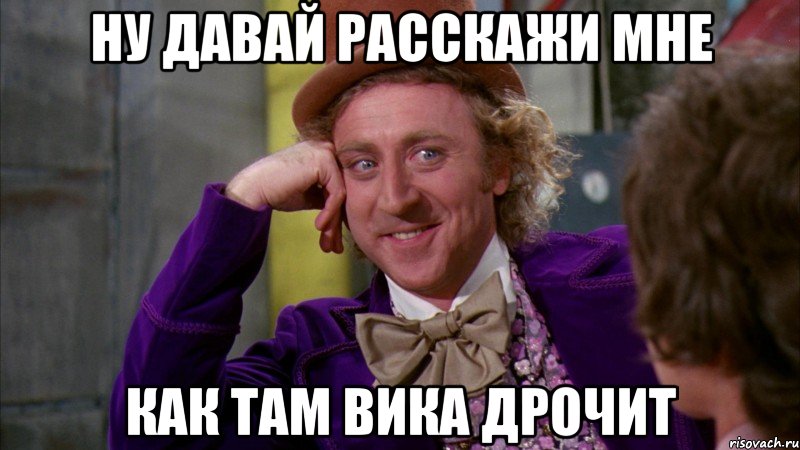 НУ ДАВАЙ РАССКАЖИ МНЕ

КАК ТАМ ВИКА ДРОЧИТ

risovach.ru